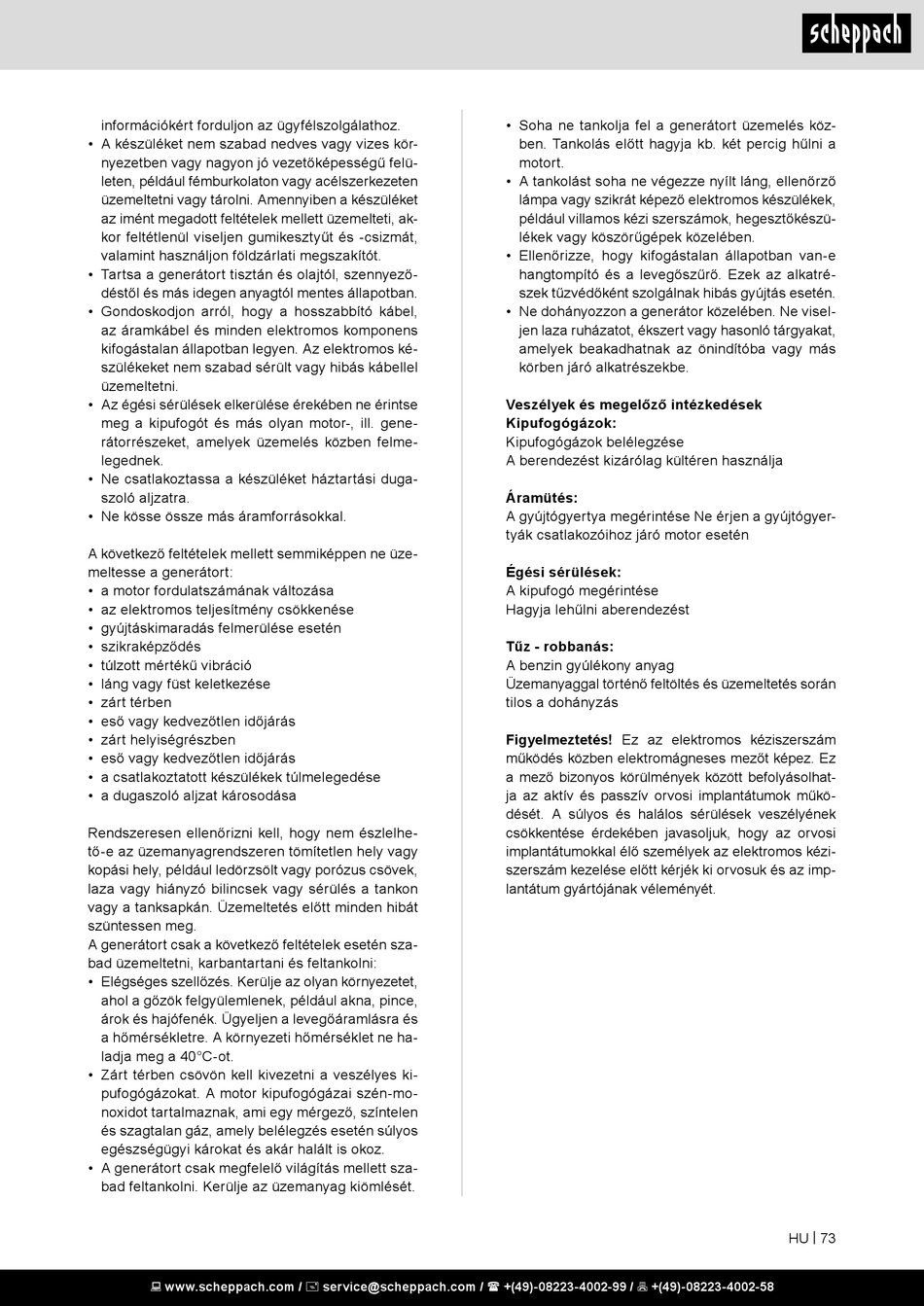 scheppach

információkért forduljon az ügyfélszolgálathoz.
• A készüléket nem szabad nedves vagy vizes környezetben vagy nagyon jó vezetőképességű felületen, például fémburkolaton vagy acélszerkezeten üzemeltetni vagy tárolni. Amennyiben a készüléket az imént megadott feltételek mellett üzemelteti, akkor feltétlenül viseljen gumikesztyűt és -csizmát, valamint használjon földzárlati megszakítót.
• Tartsa a generátort tisztán és olajtól, szennyeződéstől és más idegen anyagtól mentes állapotban.
• Gondoskodjon arról, hogy a hosszabbító kábel, az áramkábel és minden elektromos komponens kifogástalan állapotban legyen. Az elektromos készülékeket nem szabad sérült vagy hibás kábellel üzemeltetni.
• Az égési sérülések elkerülése érekében ne érintse meg a kipufogót és más olyan motor-, ill. generátorrészeket, amelyek üzemelés közben felmelegednek.
• Ne csatlakoztassa a készüléket háztartási dugaszoló aljzatra.
• Ne kösse össze más áramforrásokkal.

A következő feltételek mellett semmiképpen ne üzemeltesse a generátort:
• a motor fordulatszámának változása
• az elektromos teljesítmény csökkenése
• gyújtáskimaradás felmerülése esetén
• szikraképződés
• túlzott mértékű vibráció
• láng vagy füst keletkezése
• zárt térben
• eső vagy kedvezőtlen időjárás
• zárt helyiségrészben
• eső vagy kedvezőtlen időjárás
• a csatlakoztatott készülékek túlmelegedése
• a dugaszoló aljzat károsodása

Rendszeresen ellenőrizni kell, hogy nem észlelhető-e az üzemanyagrendszeren tömítetlen hely vagy kopási hely, például ledörzsölt vagy porózus csövek, laza vagy hiányzó bilincsek vagy sérülés a tankon vagy a tanksapkán. Üzemeltetés előtt minden hibát szüntessen meg.
A generátort csak a következő feltételek esetén szabad üzemeltetni, karbantartani és feltankolni:
• Elégséges szellőzés. Kerülje az olyan környezetet, ahol a gőzök felgyülemlenek, például akna, pince, árok és hajófenék. Ügyeljen a levegőáramlásra és a hőmérsékletre. A környezeti hőmérséklet ne haladja meg a 40°C-ot.
• Zárt térben csövön kell kivezetni a veszélyes kipufogógázokat. A motor kipufogógázai szén-monoxidot tartalmaznak, ami egy mérgező, színtelen és szagtalan gáz, amely belélegzés esetén súlyos egészségügyi károkat és akár halált is okoz.
• A generátort csak megfelelő világítás mellett szabad feltankolni. Kerülje az üzemanyag kiömlését.

• Soha ne tankolja fel a generátort üzemelés közben. Tankolás előtt hagyja kb. két percig hűlni a motort.
• A tankolást soha ne végezze nyílt láng, ellenőrző lámpa vagy szikrát képező elektromos készülékek, például villamos kézi szerszámok, hegesztőkészülékek vagy köszörűgépek közelében.
• Ellenőrizze, hogy kifogástalan állapotban van-e hangtompító és a levegőszűrő. Ezek az alkatrészek tűzvédőként szolgálnak hibás gyújtás esetén.
• Ne dohányozzon a generátor közelében. Ne viseljen laza ruházatot, ékszert vagy hasonló tárgyakat, amelyek beakadhatnak az önindítóba vagy más körben járó alkatrészekbe.

Veszélyek és megelőző intézkedések
Kipufogógázok:
Kipufogógázok belélegzése
A berendezést kizárólag kültéren használja

Áramütés:
A gyújtógyertya megérintése Ne érjen a gyújtógyertyák csatlakozóihoz járó motor esetén

Égési sérülések:
A kipufogó megérintése
Hagyja lehűlni aberendezést

Tűz - robbanás:
A benzin gyúlékony anyag
Üzemanyaggal történő feltöltés és üzemeltetés során tilos a dohányzás

Figyelmeztetés! Ez az elektromos kéziszerszám működés közben elektromágneses mezőt képez. Ez a mező bizonyos körülmények között befolyásolhatja az aktív és passzív orvosi implantátumok működését. A súlyos és halálos sérülések veszélyének csökkentése érdekében javasoljuk, hogy az orvosi implantátumokkal élő személyek az elektromos kéziszerszám kezelése előtt kérjék ki orvosuk és az implantátum gyártójának véleményét.

HU | 73

www.scheppach.com / service@scheppach.com / +(49)-08223-4002-99 / +(49)-08223-4002-58